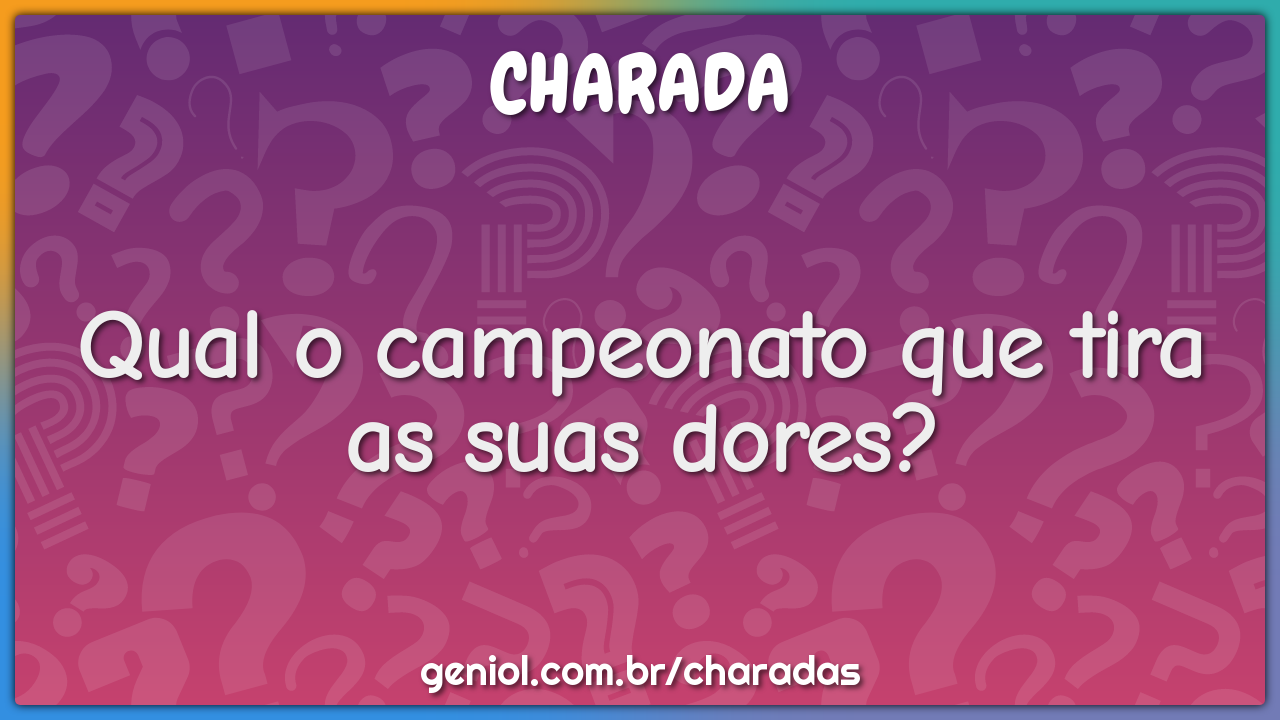 CHARADA

Qual o campeonato que tira as suas dores?

geniol.com.br/charadas